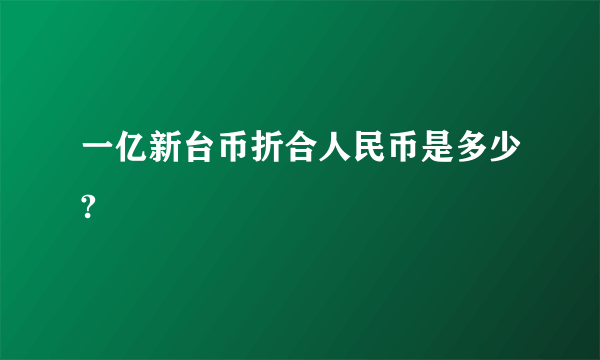 一亿新台币折合人民币是多少?